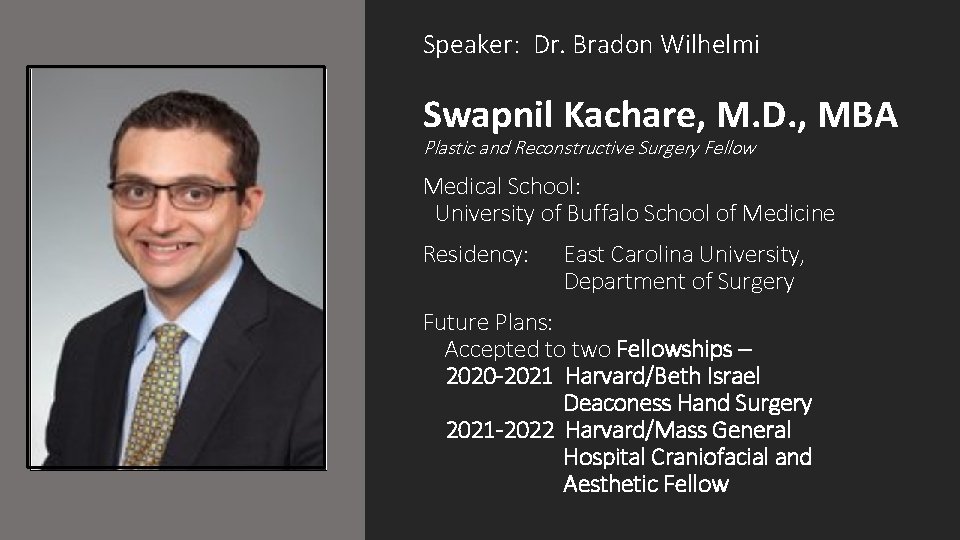 Speaker: Dr. Bradon Wilhelmi

Swapnil Kachare, M.D., MBA
Plastic and Reconstructive Surgery Fellow

Medical School:
University of Buffalo School of Medicine

Residency: East Carolina University, Department of Surgery

Future Plans:
Accepted to two Fellowships –
2020-2021 Harvard/Beth Israel Deaconess Hand Surgery
2021-2022 Harvard/Mass General Hospital Craniofacial and Aesthetic Fellow